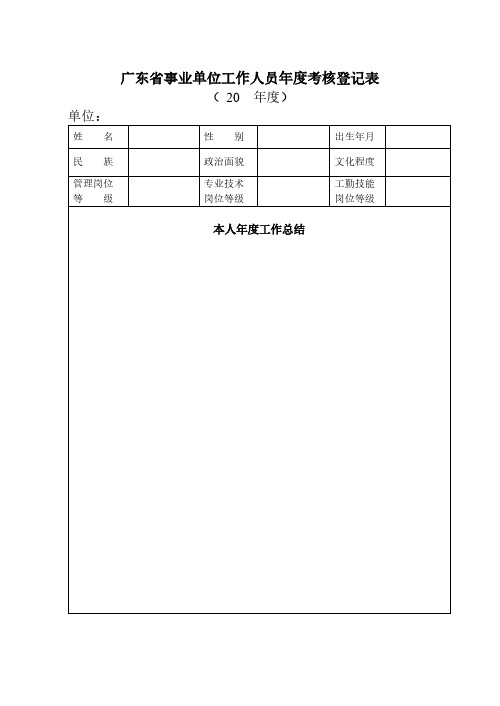 广东省事业单位工作人员年度考核登记表

（ 20　年度）

单位：

| 姓　名 | | 性　别 | | 出生年月 | |
|---|---|---|---|---|---|
| 民　族 | | 政治面貌 | | 文化程度 | |
| 管理岗位等　级 | | 专业技术岗位等级 | | 工勤技能岗位等级 | |

本人年度工作总结